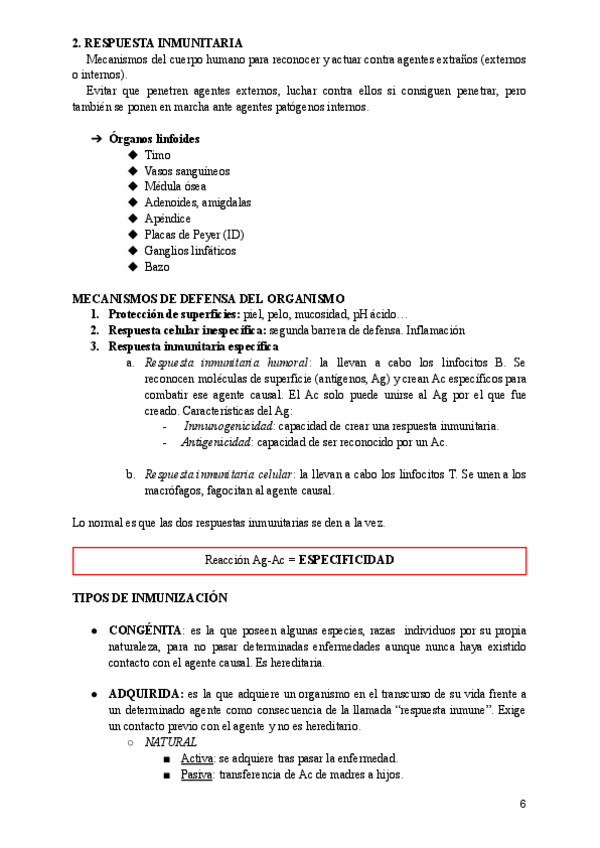 2. RESPUESTA INMUNITARIA

Mecanismos del cuerpo humano para reconocer y actuar contra agentes extraños (externos o internos).

Evitar que penetren agentes externos, luchar contra ellos si consiguen penetrar, pero también se ponen en marcha ante agentes patógenos internos.

➔ Órganos linfoides
◆ Timo
◆ Vasos sanguíneos
◆ Médula ósea
◆ Adenoides, amígdalas
◆ Apéndice
◆ Placas de Peyer (ID)
◆ Ganglios linfáticos
◆ Bazo

MECANISMOS DE DEFENSA DEL ORGANISMO
1. Protección de superficies: piel, pelo, mucosidad, pH ácido…
2. Respuesta celular inespecífica: segunda barrera de defensa. Inflamación
3. Respuesta inmunitaria específica
a. Respuesta inmunitaria humoral: la llevan a cabo los linfocitos B. Se reconocen moléculas de superficie (antígenos, Ag) y crean Ac específicos para combatir ese agente causal. El Ac solo puede unirse al Ag por el que fue creado. Características del Ag:
- Inmunogenicidad: capacidad de crear una respuesta inmunitaria.
- Antigenicidad: capacidad de ser reconocido por un Ac.

b. Respuesta inmunitaria celular: la llevan a cabo los linfocitos T. Se unen a los macrófagos, fagocitan al agente causal.

Lo normal es que las dos respuestas inmunitarias se den a la vez.

Reacción Ag-Ac = ESPECIFICIDAD

TIPOS DE INMUNIZACIÓN

● CONGÉNITA: es la que poseen algunas especies, razas individuos por su propia naturaleza, para no pasar determinadas enfermedades aunque nunca haya existido contacto con el agente causal. Es hereditaria.

● ADQUIRIDA: es la que adquiere un organismo en el transcurso de su vida frente a un determinado agente como consecuencia de la llamada “respuesta inmune”. Exige un contacto previo con el agente y no es hereditario.
○ NATURAL
■ Activa: se adquiere tras pasar la enfermedad.
■ Pasiva: transferencia de Ac de madres a hijos.

6